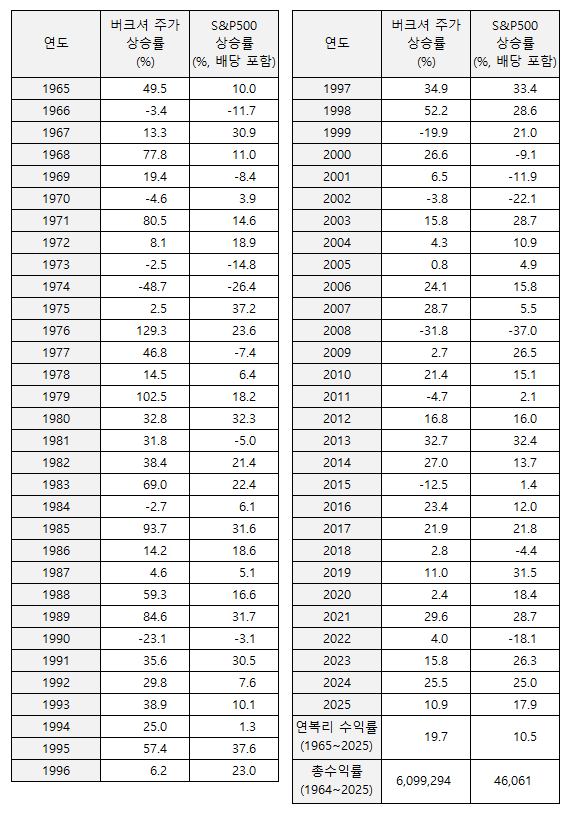 | 연도 | 버크셔 주가 상승률 (%) | S&P500 상승률 (%, 배당 포함) |
|---|---|---|
| 1965 | 49.5 | 10.0 |
| 1966 | -3.4 | -11.7 |
| 1967 | 13.3 | 30.9 |
| 1968 | 77.8 | 11.0 |
| 1969 | 19.4 | -8.4 |
| 1970 | -4.6 | 3.9 |
| 1971 | 80.5 | 14.6 |
| 1972 | 8.1 | 18.9 |
| 1973 | -2.5 | -14.8 |
| 1974 | -48.7 | -26.4 |
| 1975 | 2.5 | 37.2 |
| 1976 | 129.3 | 23.6 |
| 1977 | 46.8 | -7.4 |
| 1978 | 14.5 | 6.4 |
| 1979 | 102.5 | 18.2 |
| 1980 | 32.8 | 32.3 |
| 1981 | 31.8 | -5.0 |
| 1982 | 38.4 | 21.4 |
| 1983 | 69.0 | 22.4 |
| 1984 | -2.7 | 6.1 |
| 1985 | 93.7 | 31.6 |
| 1986 | 14.2 | 18.6 |
| 1987 | 4.6 | 5.1 |
| 1988 | 59.3 | 16.6 |
| 1989 | 84.6 | 31.7 |
| 1990 | -23.1 | -3.1 |
| 1991 | 35.6 | 30.5 |
| 1992 | 29.8 | 7.6 |
| 1993 | 38.9 | 10.1 |
| 1994 | 25.0 | 1.3 |
| 1995 | 57.4 | 37.6 |
| 1996 | 6.2 | 23.0 |

| 연도 | 버크셔 주가 상승률 (%) | S&P500 상승률 (%, 배당 포함) |
|---|---|---|
| 1997 | 34.9 | 33.4 |
| 1998 | 52.2 | 28.6 |
| 1999 | -19.9 | 21.0 |
| 2000 | 26.6 | -9.1 |
| 2001 | 6.5 | -11.9 |
| 2002 | -3.8 | -22.1 |
| 2003 | 15.8 | 28.7 |
| 2004 | 4.3 | 10.9 |
| 2005 | 0.8 | 4.9 |
| 2006 | 24.1 | 15.8 |
| 2007 | 28.7 | 5.5 |
| 2008 | -31.8 | -37.0 |
| 2009 | 2.7 | 26.5 |
| 2010 | 21.4 | 15.1 |
| 2011 | -4.7 | 2.1 |
| 2012 | 16.8 | 16.0 |
| 2013 | 32.7 | 32.4 |
| 2014 | 27.0 | 13.7 |
| 2015 | -12.5 | 1.4 |
| 2016 | 23.4 | 12.0 |
| 2017 | 21.9 | 21.8 |
| 2018 | 2.8 | -4.4 |
| 2019 | 11.0 | 31.5 |
| 2020 | 2.4 | 18.4 |
| 2021 | 29.6 | 28.7 |
| 2022 | 4.0 | -18.1 |
| 2023 | 15.8 | 26.3 |
| 2024 | 25.5 | 25.0 |
| 2025 | 10.9 | 17.9 |
| 연복리 수익률 (1965~2025) | 19.7 | 10.5 |
| 총수익률 (1964~2025) | 6,099,294 | 46,061 |